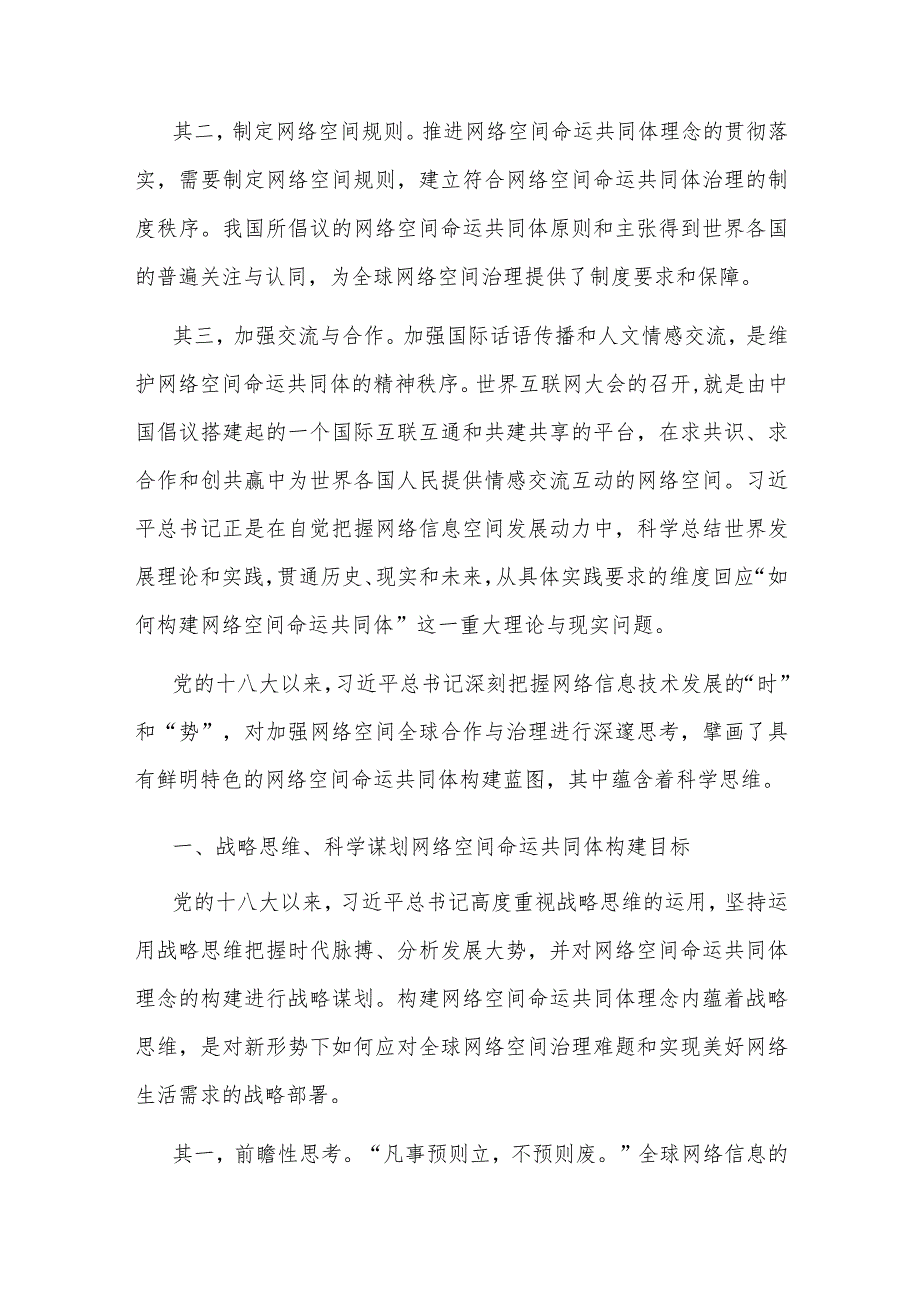 其二，制定网络空间规则。推进网络空间命运共同体理念的贯彻落实，需要制定网络空间规则，建立符合网络空间命运共同体治理的制度秩序。我国所倡议的网络空间命运共同体原则和主张得到世界各国的普遍关注与认同，为全球网络空间治理提供了制度要求和保障。

其三，加强交流与合作。加强国际话语传播和人文情感交流，是维护网络空间命运共同体的精神秩序。世界互联网大会的召开，就是由中国倡议搭建起的一个国际互联互通和共建共享的平台，在求共识、求合作和创共赢中为世界各国人民提供情感交流互动的网络空间。习近平总书记正是在自觉把握网络信息空间发展动力中，科学总结世界发展理论和实践，贯通历史、现实和未来，从具体实践要求的维度回应“如何构建网络空间命运共同体”这一重大理论与现实问题。

党的十八大以来，习近平总书记深刻把握网络信息技术发展的“时”和“势”，对加强网络空间全球合作与治理进行深邃思考，擘画了具有鲜明特色的网络空间命运共同体构建蓝图，其中蕴含着科学思维。

一、战略思维、科学谋划网络空间命运共同体构建目标

党的十八大以来，习近平总书记高度重视战略思维的运用，坚持运用战略思维把握时代脉搏、分析发展大势，并对网络空间命运共同体理念的构建进行战略谋划。构建网络空间命运共同体理念内蕴着战略思维，是对新形势下如何应对全球网络空间治理难题和实现美好网络生活需求的战略部署。

其一，前瞻性思考。“凡事预则立，不预则废。”全球网络信息的